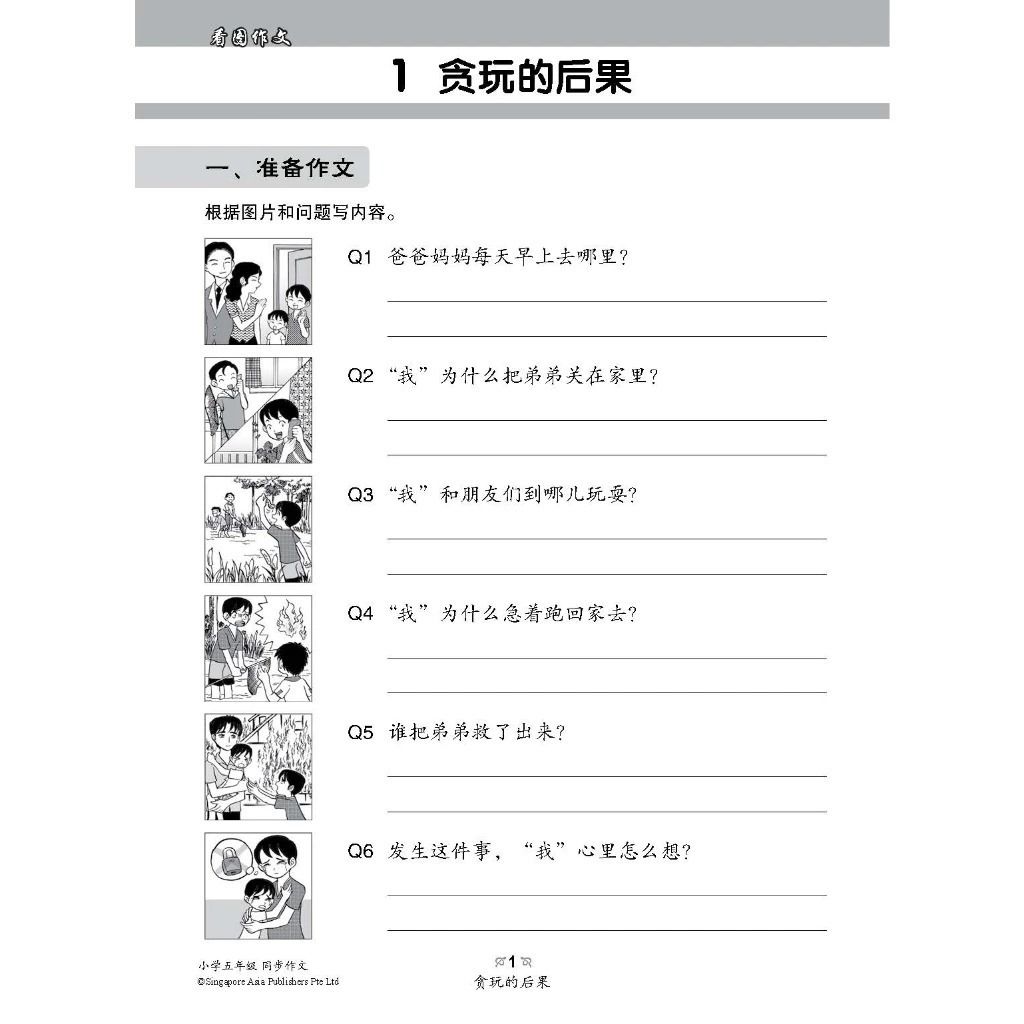 看图作文

1 贪玩的后果

一、准备作文

根据图片和问题写内容。

Q1 爸爸妈妈每天早上去哪里？

Q2 “我”为什么把弟弟关在家里？

Q3 “我”和朋友们到哪儿玩耍？

Q4 “我”为什么急着跑回家去？

Q5 谁把弟弟救了出来？

Q6 发生这件事，“我”心里怎么想？

小学五年级 同步作文
©Singapore Asia Publishers Pte Ltd

1
贪玩的后果